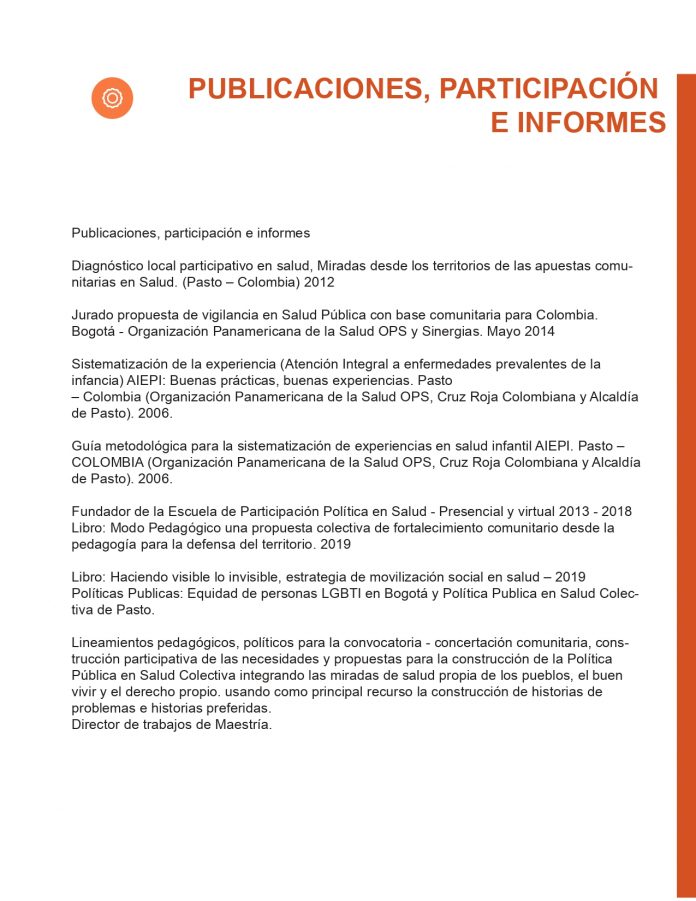 PUBLICACIONES, PARTICIPACIÓN E INFORMES

Publicaciones, participación e informes

Diagnóstico local participativo en salud, Miradas desde los territorios de las apuestas comunitarias en Salud. (Pasto – Colombia) 2012

Jurado propuesta de vigilancia en Salud Pública con base comunitaria para Colombia. Bogotá - Organización Panamericana de la Salud OPS y Sinergias. Mayo 2014

Sistematización de la experiencia (Atención Integral a enfermedades prevalentes de la infancia) AIEPI: Buenas prácticas, buenas experiencias. Pasto – Colombia (Organización Panamericana de la Salud OPS, Cruz Roja Colombiana y Alcaldía de Pasto). 2006.

Guía metodológica para la sistematización de experiencias en salud infantil AIEPI. Pasto – COLOMBIA (Organización Panamericana de la Salud OPS, Cruz Roja Colombiana y Alcaldía de Pasto). 2006.

Fundador de la Escuela de Participación Política en Salud - Presencial y virtual 2013 - 2018
Libro: Modo Pedagógico una propuesta colectiva de fortalecimiento comunitario desde la pedagogía para la defensa del territorio. 2019

Libro: Haciendo visible lo invisible, estrategia de movilización social en salud – 2019
Políticas Publicas: Equidad de personas LGBTI en Bogotá y Política Publica en Salud Colectiva de Pasto.

Lineamientos pedagógicos, políticos para la convocatoria - concertación comunitaria, construcción participativa de las necesidades y propuestas para la construcción de la Política Pública en Salud Colectiva integrando las miradas de salud propia de los pueblos, el buen vivir y el derecho propio. usando como principal recurso la construcción de historias de problemas e historias preferidas.
Director de trabajos de Maestría.